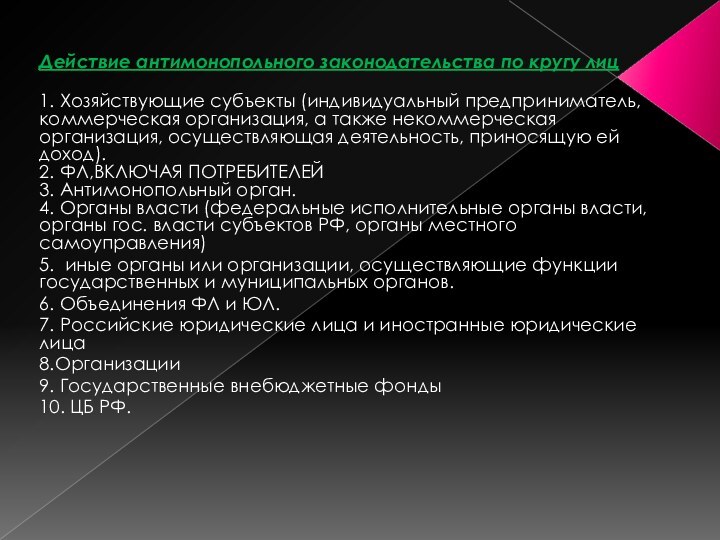 Действие антимонопольного законодательства по кругу лиц

1. Хозяйствующие субъекты (индивидуальный предприниматель, коммерческая организация, а также некоммерческая организация, осуществляющая деятельность, приносящую ей доход).
2. ФЛ,ВКЛЮЧАЯ ПОТРЕБИТЕЛЕЙ
3. Антимонопольный орган.
4. Органы власти (федеральные исполнительные органы власти, органы гос. власти субъектов РФ, органы местного самоуправления)
5. иные органы или организации, осуществляющие функции государственных и муниципальных органов.
6. Объединения ФЛ и ЮЛ.
7. Российские юридические лица и иностранные юридические лица
8.Организации
9. Государственные внебюджетные фонды
10. ЦБ РФ.